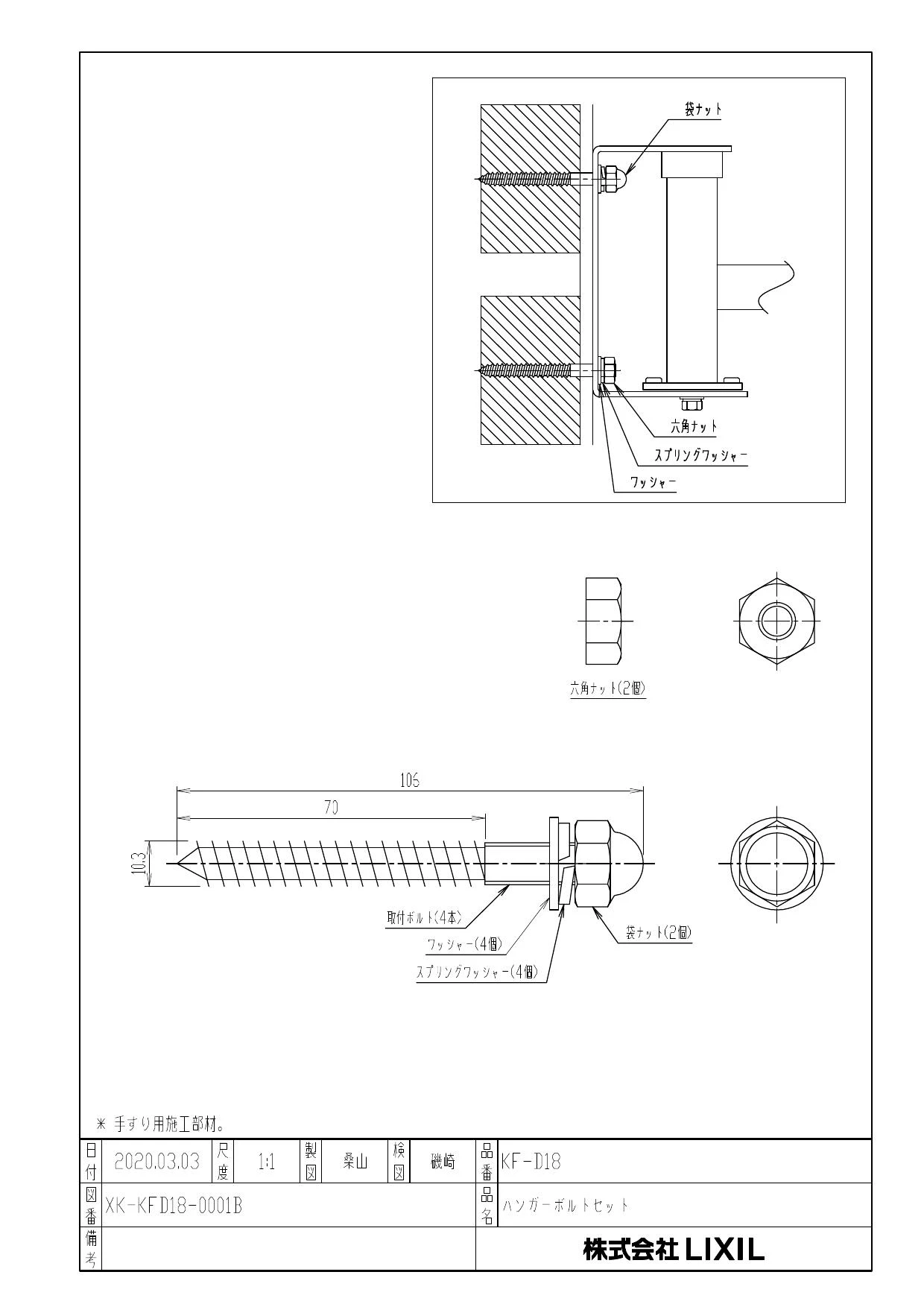 袋ナット

六角ナット

スプリングワッシャー

ワッシャー

六角ナット(2個)

106

70

10.3

取付ボルト(4本)

ワッシャー(4個)

スプリングワッシャー(4個)

袋ナット(2個)

＊ 手すり用施工部材。

| 日付 | 2020.03.03 | 尺度 | 1:1 | 製図 | 桑山 | 検図 | 磯崎 | 品番 | KF-D18 |
|---|---|---|---|---|---|---|---|---|---|
| 図番 | XK-KFD18-0001B | | | | | | | 品名 | ハンガーボルトセット |
| 備考 | | | | | | | | | 株式会社 LIXIL |